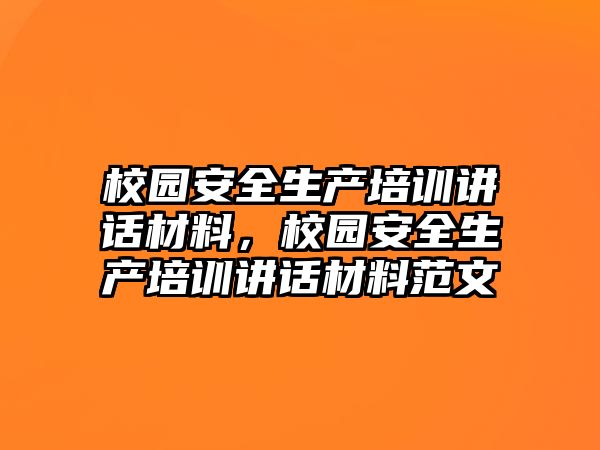 校园安全生产培训讲话材料，校园安全生产培训讲话材料范文